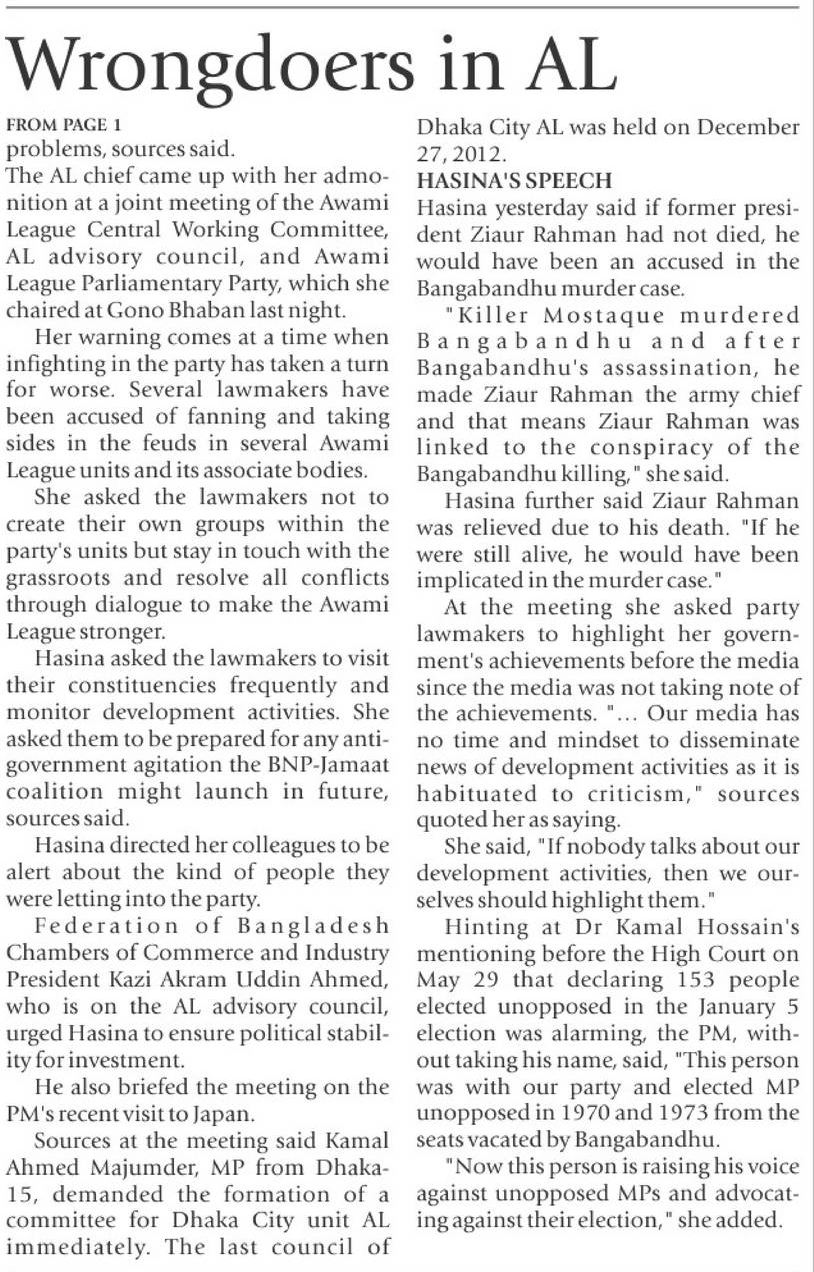 Wrongdoers in AL

FROM PAGE 1

problems, sources said.

The AL chief came up with her admonition at a joint meeting of the Awami League Central Working Committee, AL advisory council, and Awami League Parliamentary Party, which she chaired at Gono Bhaban last night.

Her warning comes at a time when infighting in the party has taken a turn for worse. Several lawmakers have been accused of fanning and taking sides in the feuds in several Awami League units and its associate bodies.

She asked the lawmakers not to create their own groups within the party's units but stay in touch with the grassroots and resolve all conflicts through dialogue to make the Awami League stronger.

Hasina asked the lawmakers to visit their constituencies frequently and monitor development activities. She asked them to be prepared for any anti-government agitation the BNP-Jamaat coalition might launch in future, sources said.

Hasina directed her colleagues to be alert about the kind of people they were letting into the party.

Federation of Bangladesh Chambers of Commerce and Industry President Kazi Akram Uddin Ahmed, who is on the AL advisory council, urged Hasina to ensure political stability for investment.

He also briefed the meeting on the PM's recent visit to Japan.

Sources at the meeting said Kamal Ahmed Majumder, MP from Dhaka-15, demanded the formation of a committee for Dhaka City unit AL immediately. The last council of Dhaka City AL was held on December 27, 2012.

HASINA'S SPEECH

Hasina yesterday said if former president Ziaur Rahman had not died, he would have been an accused in the Bangabandhu murder case.

"Killer Mostaque murdered Bangabandhu and after Bangabandhu's assassination, he made Ziaur Rahman the army chief and that means Ziaur Rahman was linked to the conspiracy of the Bangabandhu killing," she said.

Hasina further said Ziaur Rahman was relieved due to his death. "If he were still alive, he would have been implicated in the murder case."

At the meeting she asked party lawmakers to highlight her government's achievements before the media since the media was not taking note of the achievements. "... Our media has no time and mindset to disseminate news of development activities as it is habituated to criticism," sources quoted her as saying.

She said, "If nobody talks about our development activities, then we ourselves should highlight them."

Hinting at Dr Kamal Hossain's mentioning before the High Court on May 29 that declaring 153 people elected unopposed in the January 5 election was alarming, the PM, without taking his name, said, "This person was with our party and elected MP unopposed in 1970 and 1973 from the seats vacated by Bangabandhu.

"Now this person is raising his voice against unopposed MPs and advocating against their election," she added.